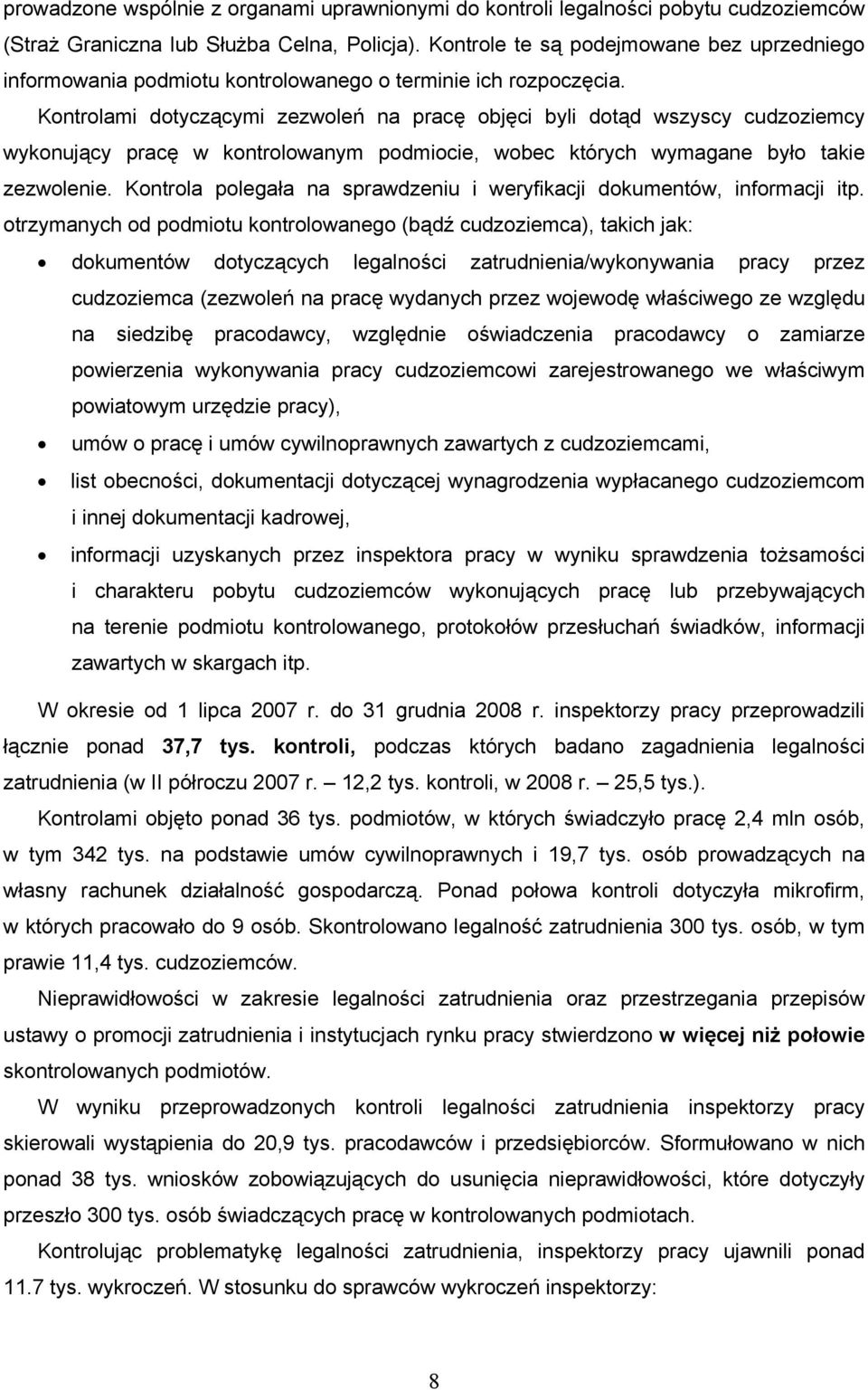 prowadzone wspólnie z organami uprawnionymi do kontroli legalności pobytu cudzoziemców (Straż Graniczna lub Służba Celna, Policja). Kontrole te są podejmowane bez uprzedniego informowania podmiotu kontrolowanego o terminie ich rozpoczęcia.

Kontrolami dotyczącymi zezwoleń na pracę objęci byli dotąd wszyscy cudzoziemcy wykonujący pracę w kontrolowanym podmiocie, wobec których wymagane było takie zezwolenie. Kontrola polegała na sprawdzeniu i weryfikacji dokumentów, informacji itp. otrzymanych od podmiotu kontrolowanego (bądź cudzoziemca), takich jak:

• dokumentów dotyczących legalności zatrudnienia/wykonywania pracy przez cudzoziemca (zezwoleń na pracę wydanych przez wojewodę właściwego ze względu na siedzibę pracodawcy, względnie oświadczenia pracodawcy o zamiarze powierzenia wykonywania pracy cudzoziemcowi zarejestrowanego we właściwym powiatowym urzędzie pracy),
• umów o pracę i umów cywilnoprawnych zawartych z cudzoziemcami,
• list obecności, dokumentacji dotyczącej wynagrodzenia wypłacanego cudzoziemcom i innej dokumentacji kadrowej,
• informacji uzyskanych przez inspektora pracy w wyniku sprawdzenia tożsamości i charakteru pobytu cudzoziemców wykonujących pracę lub przebywających na terenie podmiotu kontrolowanego, protokołów przesłuchań świadków, informacji zawartych w skargach itp.

W okresie od 1 lipca 2007 r. do 31 grudnia 2008 r. inspektorzy pracy przeprowadzili łącznie ponad 37,7 tys. kontroli, podczas których badano zagadnienia legalności zatrudnienia (w II półroczu 2007 r. – 12,2 tys. kontroli, w 2008 r. – 25,5 tys.).

Kontrolami objęto ponad 36 tys. podmiotów, w których świadczyło pracę 2,4 mln osób, w tym 342 tys. na podstawie umów cywilnoprawnych i 19,7 tys. osób prowadzących na własny rachunek działalność gospodarczą. Ponad połowa kontroli dotyczyła mikrofirm, w których pracowało do 9 osób. Skontrolowano legalność zatrudnienia 300 tys. osób, w tym prawie 11,4 tys. cudzoziemców.

Nieprawidłowości w zakresie legalności zatrudnienia oraz przestrzegania przepisów ustawy o promocji zatrudnienia i instytucjach rynku pracy stwierdzono w więcej niż połowie skontrolowanych podmiotów.

W wyniku przeprowadzonych kontroli legalności zatrudnienia inspektorzy pracy skierowali wystąpienia do 20,9 tys. pracodawców i przedsiębiorców. Sformułowano w nich ponad 38 tys. wniosków zobowiązujących do usunięcia nieprawidłowości, które dotyczyły przeszło 300 tys. osób świadczących pracę w kontrolowanych podmiotach.

Kontrolując problematykę legalności zatrudnienia, inspektorzy pracy ujawnili ponad 11.7 tys. wykroczeń. W stosunku do sprawców wykroczeń inspektorzy:

8